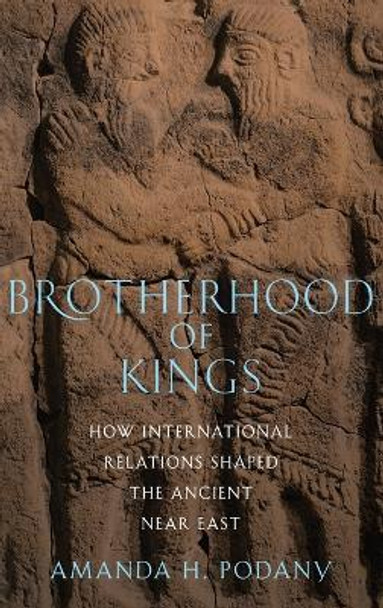 BROTHERHOOD OF KINGS

HOW INTERNATIONAL RELATIONS SHAPED THE ANCIENT NEAR EAST

AMANDA H. PODANY